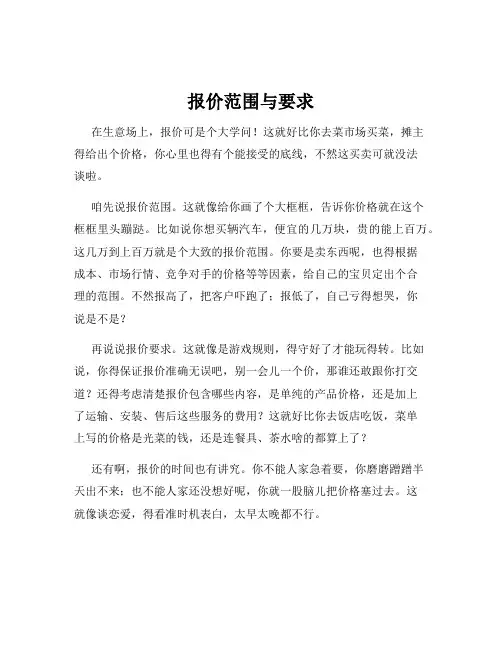 报价范围与要求

在生意场上，报价可是个大学问！这就好比你去菜市场买菜，摊主得给出个价格，你心里也得有个能接受的底线，不然这买卖可就没法谈啦。

咱先说报价范围。这就像给你画了个大框框，告诉你价格就在这个框框里头蹦跶。比如说你想买辆汽车，便宜的几万块，贵的能上百万。这几万到上百万就是个大致的报价范围。你要是卖东西呢，也得根据成本、市场行情、竞争对手的价格等等因素，给自己的宝贝定出个合理的范围。不然报高了，把客户吓跑了；报低了，自己亏得想哭，你说是不是？

再说说报价要求。这就像是游戏规则，得守好了才能玩得转。比如说，你得保证报价准确无误吧，别一会儿一个价，那谁还敢跟你打交道？还得考虑清楚报价包含哪些内容，是单纯的产品价格，还是加上了运输、安装、售后这些服务的费用？这就好比你去饭店吃饭，菜单上写的价格是光菜的钱，还是连餐具、茶水啥的都算上了？

还有啊，报价的时间也有讲究。你不能人家急着要，你磨磨蹭蹭半天出不来；也不能人家还没想好呢，你就一股脑儿把价格塞过去。这就像谈恋爱，得看准时机表白，太早太晚都不行。